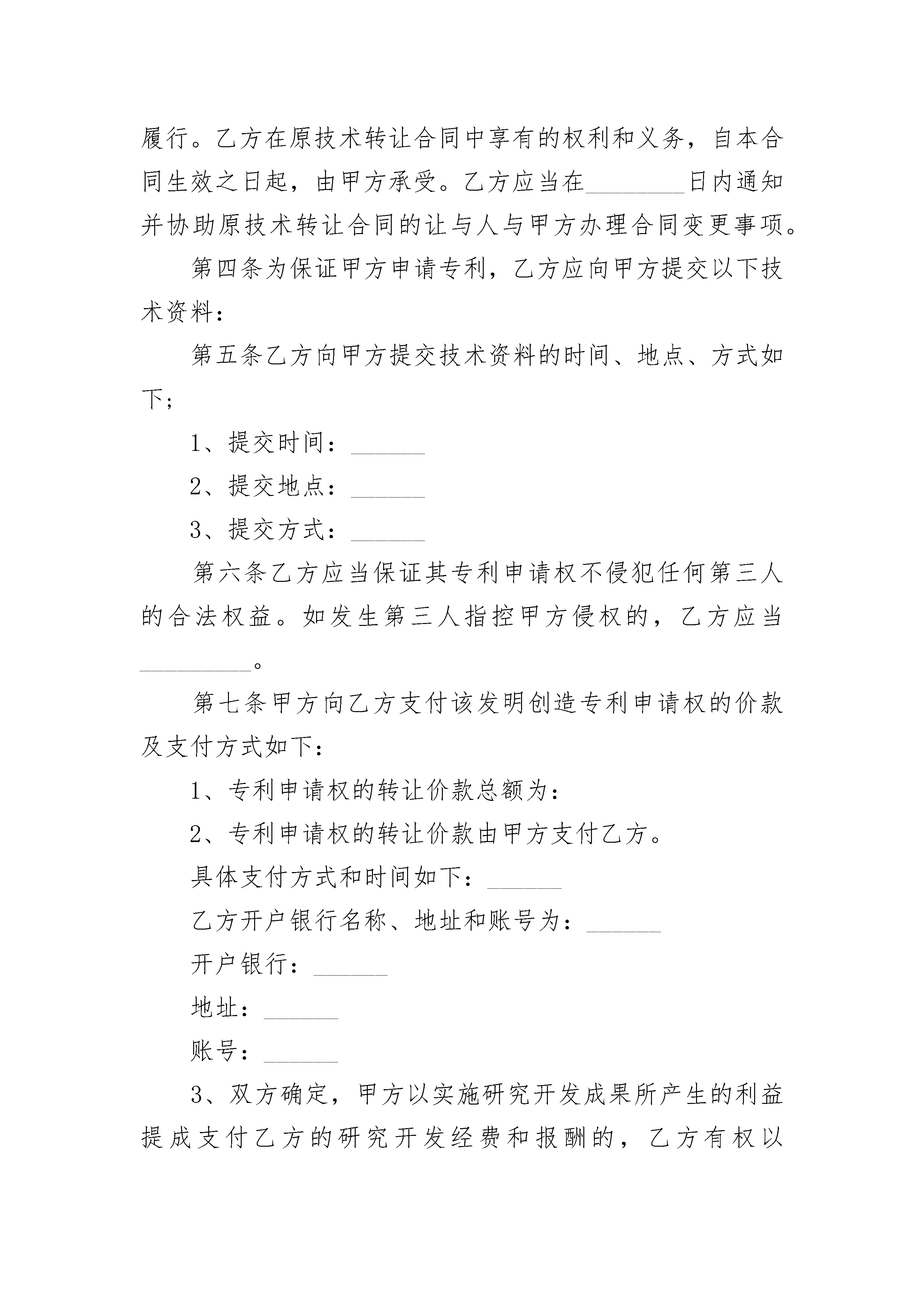 履行。乙方在原技术转让合同中享有的权利和义务，自本合同生效之日起，由甲方承受。乙方应当在________日内通知并协助原技术转让合同的让与人与甲方办理合同变更事项。

第四条为保证甲方申请专利，乙方应向甲方提交以下技术资料：

第五条乙方向甲方提交技术资料的时间、地点、方式如下；

1、提交时间：______

2、提交地点：______

3、提交方式：______

第六条乙方应当保证其专利申请权不侵犯任何第三人的合法权益。如发生第三人指控甲方侵权的，乙方应当_________。

第七条甲方向乙方支付该发明创造专利申请权的价款及支付方式如下：

1、专利申请权的转让价款总额为：

2、专利申请权的转让价款由甲方支付乙方。

具体支付方式和时间如下：______

乙方开户银行名称、地址和账号为：______

开户银行：______

地址：______

账号：______

3、双方确定，甲方以实施研究开发成果所产生的利益提成支付乙方的研究开发经费和报酬的，乙方有权以